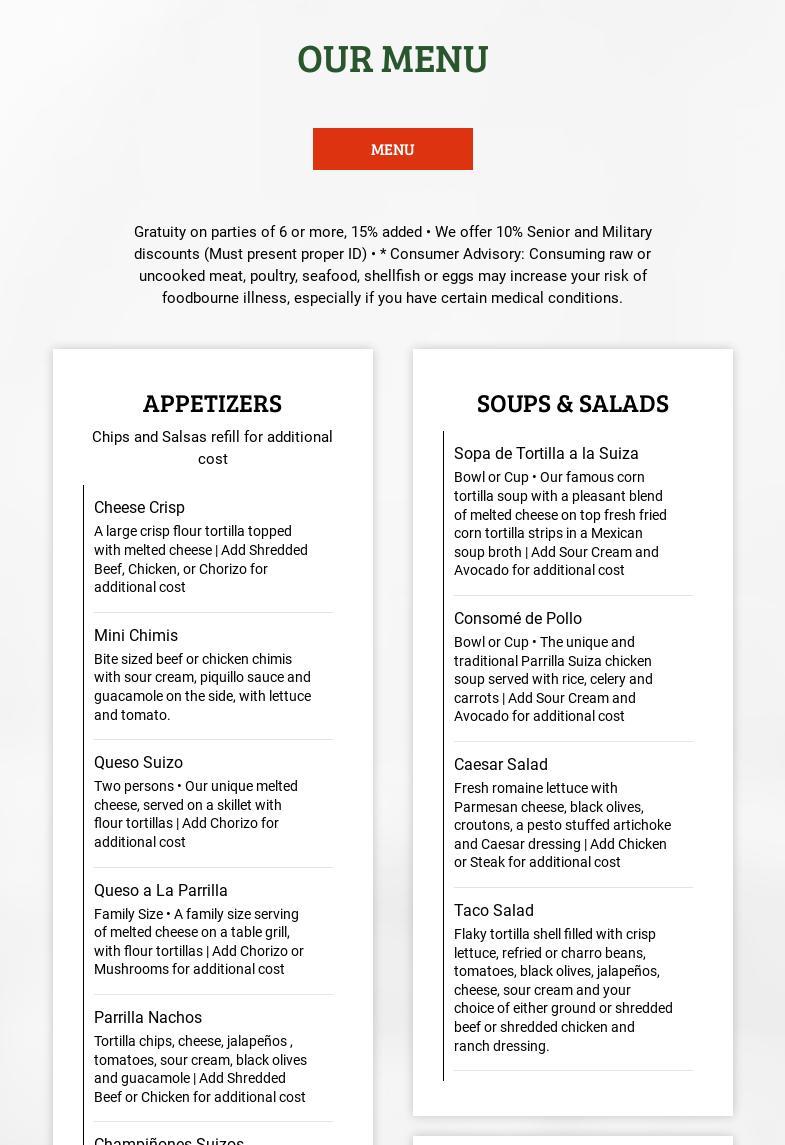 OUR MENU

MENU

Gratuity on parties of 6 or more, 15% added • We offer 10% Senior and Military discounts (Must present proper ID) • * Consumer Advisory: Consuming raw or uncooked meat, poultry, seafood, shellfish or eggs may increase your risk of foodbourne illness, especially if you have certain medical conditions.

APPETIZERS

Chips and Salsas refill for additional cost

Cheese Crisp

A large crisp flour tortilla topped with melted cheese | Add Shredded Beef, Chicken, or Chorizo for additional cost

Mini Chimis

Bite sized beef or chicken chimis with sour cream, piquillo sauce and guacamole on the side, with lettuce and tomato.

Queso Suizo

Two persons • Our unique melted cheese, served on a skillet with flour tortillas | Add Chorizo for additional cost

Queso a La Parrilla

Family Size • A family size serving of melted cheese on a table grill, with flour tortillas | Add Chorizo or Mushrooms for additional cost

Parrilla Nachos

Tortilla chips, cheese, jalapeños , tomatoes, sour cream, black olives and guacamole | Add Shredded Beef or Chicken for additional cost

Champiñones Suizos

SOUPS & SALADS

Sopa de Tortilla a la Suiza

Bowl or Cup • Our famous corn tortilla soup with a pleasant blend of melted cheese on top fresh fried corn tortilla strips in a Mexican soup broth | Add Sour Cream and Avocado for additional cost

Consomé de Pollo

Bowl or Cup • The unique and traditional Parrilla Suiza chicken soup served with rice, celery and carrots | Add Sour Cream and Avocado for additional cost

Caesar Salad

Fresh romaine lettuce with Parmesan cheese, black olives, croutons, a pesto stuffed artichoke and Caesar dressing | Add Chicken or Steak for additional cost

Taco Salad

Flaky tortilla shell filled with crisp lettuce, refried or charro beans, tomatoes, black olives, jalapeños, cheese, sour cream and your choice of either ground or shredded beef or shredded chicken and ranch dressing.